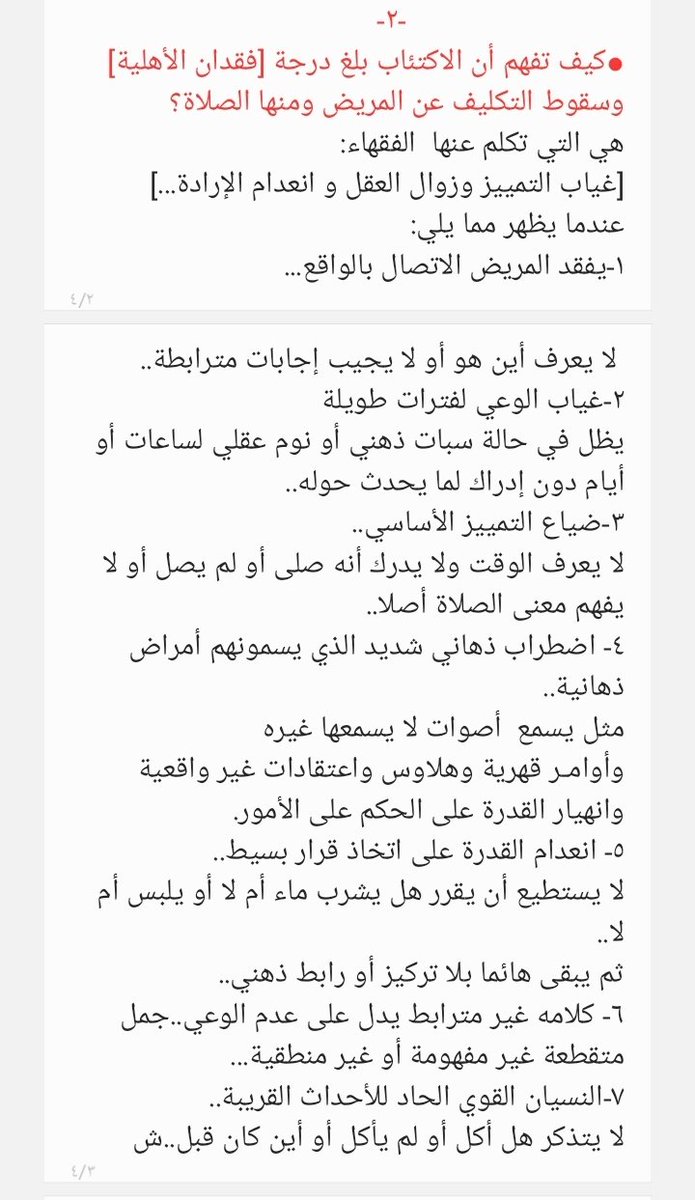 -٢-

●كيف تفهم أن الاكتئاب بلغ درجة [فقدان الأهلية] وسقوط التكليف عن المريض ومنها الصلاة؟

هي التي تكلم عنها الفقهاء:
[غياب التمييز وزوال العقل و انعدام الإرادة...]
عندما يظهر مما يلي:
١-يفقد المريض الاتصال بالواقع...

٤/٢

لا يعرف أين هو أو لا يجيب إجابات مترابطة..
٢-غياب الوعي لفترات طويلة
يظل في حالة سبات ذهني أو نوم عقلي لساعات أو أيام دون إدراك لما يحدث حوله..
٣-ضياع التمييز الأساسي..
لا يعرف الوقت ولا يدرك أنه صلى أو لم يصل أو لا يفهم معنى الصلاة أصلا..
٤- اضطراب ذهاني شديد الذي يسمونهم أمراض ذهانية..
مثل يسمع أصوات لا يسمعها غيره
وأوامر قهرية وهلاوس واعتقادات غير واقعية
وانهيار القدرة على الحكم على الأمور.
٥- انعدام القدرة على اتخاذ قرار بسيط..
لا يستطيع أن يقرر هل يشرب ماء أم لا أو يلبس أم لا..
ثم يبقى هائما بلا تركيز أو رابط ذهني..
٦- كلامه غير مترابط يدل على عدم الوعي..جمل متقطعة غير مفهومة أو غير منطقية...
٧-النسيان القوي الحاد للأحداث القريبة..
لا يتذكر هل أكل أو لم يأكل أو أين كان قبل..ش

٤/٣